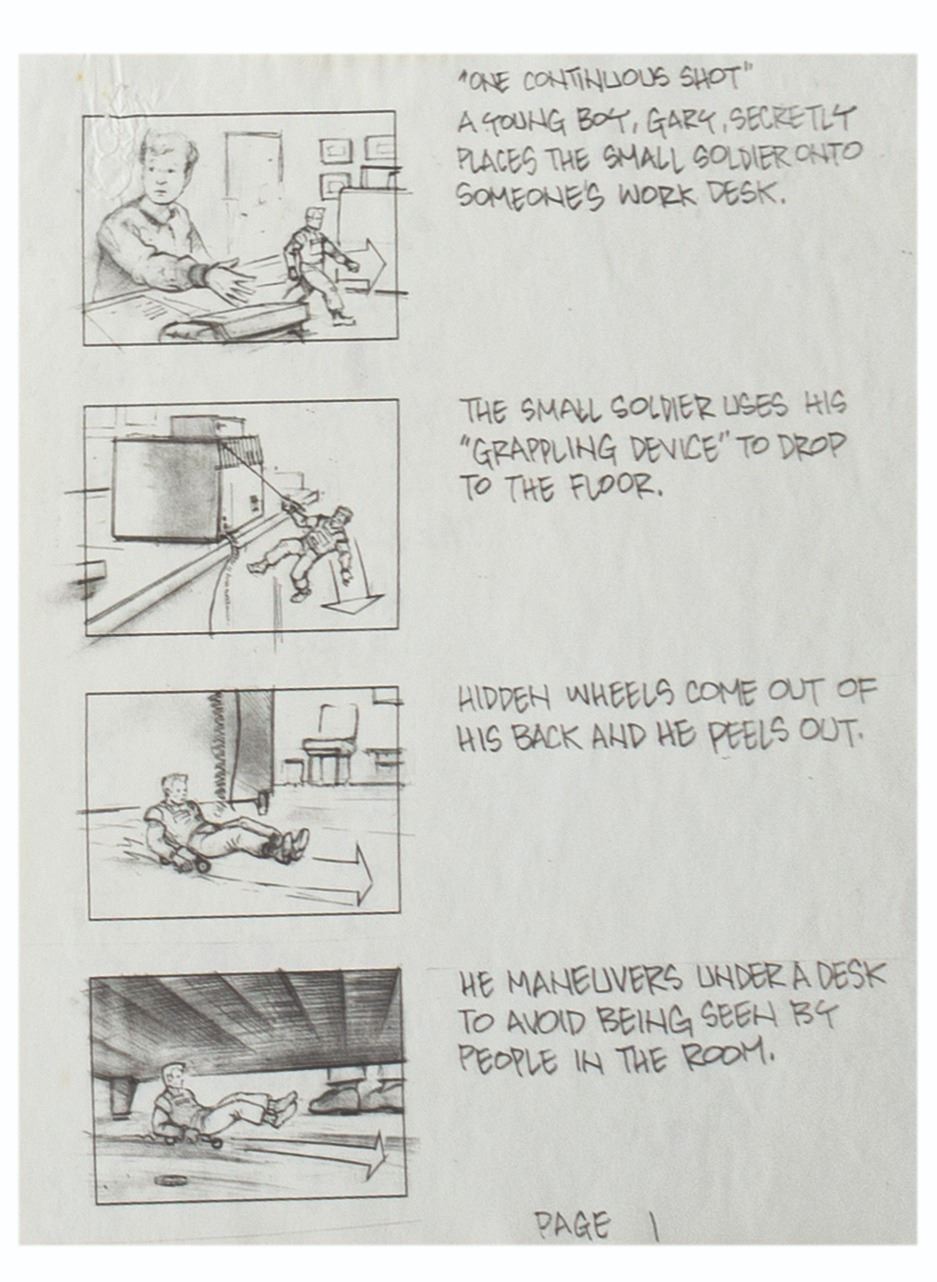 "ONE CONTINUOUS SHOT"
A YOUNG BOY, GARY, SECRETLY PLACES THE SMALL SOLDIER ONTO SOMEONE'S WORK DESK.

THE SMALL SOLDIER USES HIS "GRAPPLING DEVICE" TO DROP TO THE FLOOR.

HIDDEN WHEELS COME OUT OF HIS BACK AND HE PEELS OUT.

HE MANEUVERS UNDER A DESK TO AVOID BEING SEEN BY PEOPLE IN THE ROOM.

PAGE 1